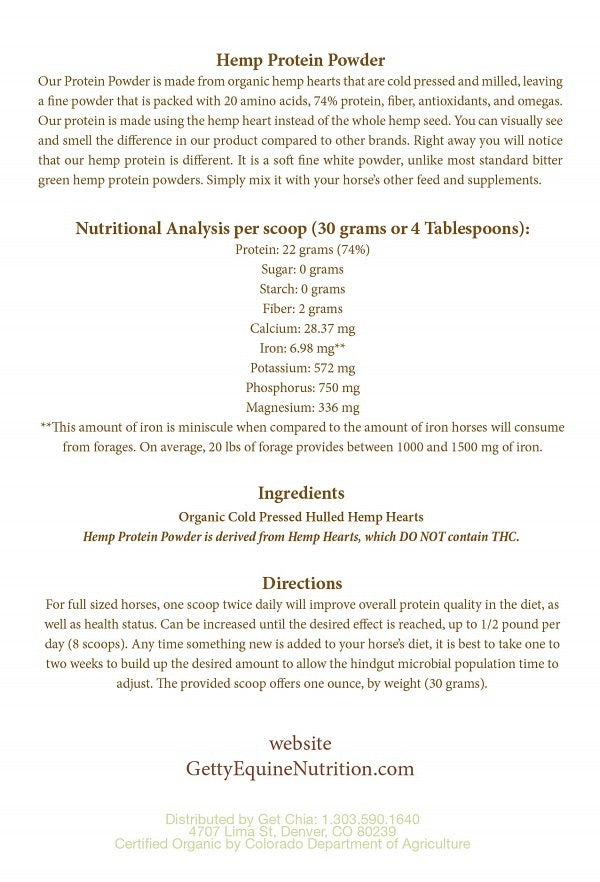 Hemp Protein Powder

Our Protein Powder is made from organic hemp hearts that are cold pressed and milled, leaving a fine powder that is packed with 20 amino acids, 74% protein, fiber, antioxidants, and omegas. Our protein is made using the hemp heart instead of the whole hemp seed. You can visually see and smell the difference in our product compared to other brands. Right away you will notice that our hemp protein is different. It is a soft fine white powder, unlike most standard bitter green hemp protein powders. Simply mix it with your horse's other feed and supplements.

Nutritional Analysis per scoop (30 grams or 4 Tablespoons):

Protein: 22 grams (74%)
Sugar: 0 grams
Starch: 0 grams
Fiber: 2 grams
Calcium: 28.37 mg
Iron: 6.98 mg**
Potassium: 572 mg
Phosphorus: 750 mg
Magnesium: 336 mg

**This amount of iron is miniscule when compared to the amount of iron horses will consume from forages. On average, 20 lbs of forage provides between 1000 and 1500 mg of iron.

Ingredients

Organic Cold Pressed Hulled Hemp Hearts
Hemp Protein Powder is derived from Hemp Hearts, which DO NOT contain THC.

Directions

For full sized horses, one scoop twice daily will improve overall protein quality in the diet, as well as health status. Can be increased until the desired effect is reached, up to 1/2 pound per day (8 scoops). Any time something new is added to your horse's diet, it is best to take one to two weeks to build up the desired amount to allow the hindgut microbial population time to adjust. The provided scoop offers one ounce, by weight (30 grams).

website
GettyEquineNutrition.com

Distributed by Get Chia: 1.303.590.1640
4707 Lima St, Denver, CO 80239
Certified Organic by Colorado Department of Agriculture